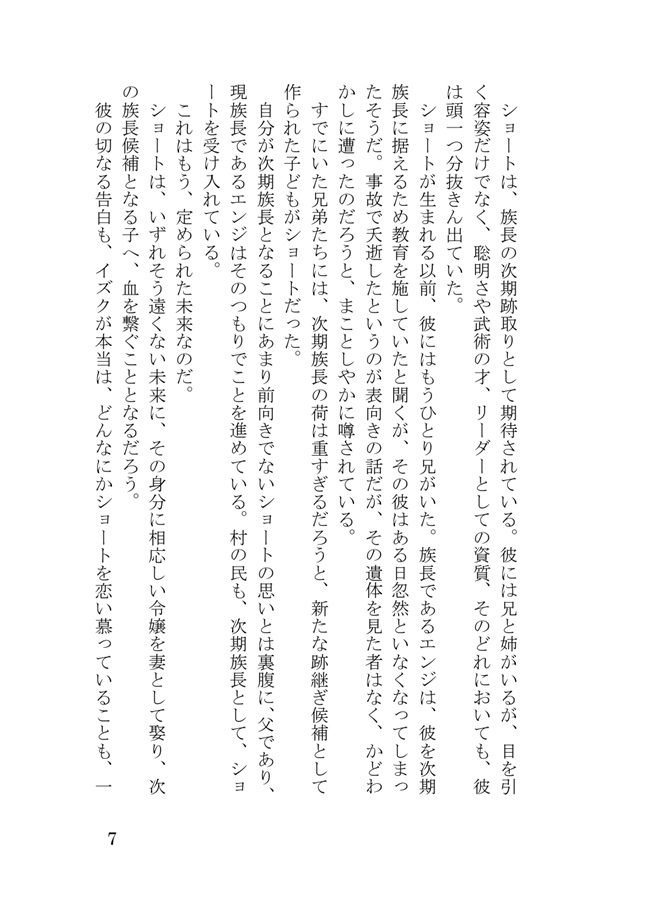 ショートは、族長の次期跡取りとして期待されている。彼には兄と姉がいるが、目を引く容姿だけでなく、聡明さや武術の才、リーダーとしての資質、そのどれにおいても、彼は頭一つ分抜きん出ていた。

ショートが生まれる以前、彼にはもうひとり兄がいた。族長であるエンジは、彼を次期族長に据えるため教育を施していたと聞くが、その彼はある日忽然といなくなってしまったそうだ。事故で夭逝したというのが表向きの話だが、その遺体を見た者はなく、かどわかしに遭ったのだろうと、まことしやかに噂されている。

すでにいた兄弟たちには、次期族長の荷は重すぎるだろうと、新たな跡継ぎ候補として作られた子どもがショートだった。

自分が次期族長となることにあまり前向きでないショートの思いとは裏腹に、父であり、現族長であるエンジはそのつもりでことを進めている。村の民も、次期族長として、ショートを受け入れている。

これはもう、定められた未来なのだ。

ショートは、いずれそう遠くない未来に、その身分に相応しい令嬢を妻として娶り、次の族長候補となる子へ、血を繋ぐこととなるだろう。

彼の切なる告白も、イズクが本当は、どんなにかショートを恋い慕っていることも、一

7